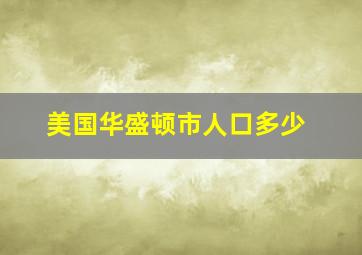 美国华盛顿市人口多少